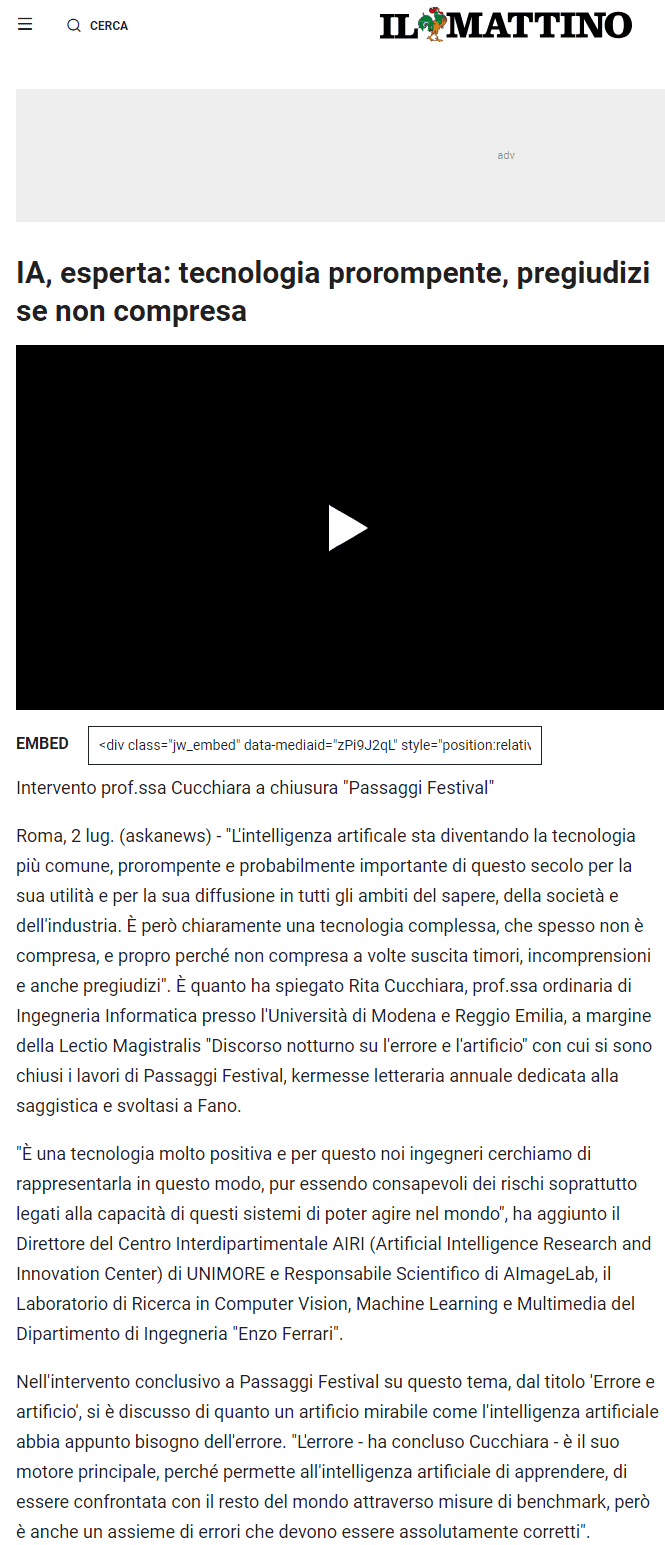 CERCA

IL MATTINO

adv

IA, esperta: tecnologia prorompente, pregiudizi se non compresa

EMBED <div class="jw_embed" data-mediaid="zPi9J2qL" style="position:relativ

Intervento prof.ssa Cucchiara a chiusura "Passaggi Festival"

Roma, 2 lug. (askanews) - "L'intelligenza artificale sta diventando la tecnologia più comune, prorompente e probabilmente importante di questo secolo per la sua utilità e per la sua diffusione in tutti gli ambiti del sapere, della società e dell'industria. È però chiaramente una tecnologia complessa, che spesso non è compresa, e propro perché non compresa a volte suscita timori, incomprensioni e anche pregiudizi". È quanto ha spiegato Rita Cucchiara, prof.ssa ordinaria di Ingegneria Informatica presso l'Università di Modena e Reggio Emilia, a margine della Lectio Magistralis "Discorso notturno su l'errore e l'artificio" con cui si sono chiusi i lavori di Passaggi Festival, kermesse letteraria annuale dedicata alla saggistica e svoltasi a Fano.

"È una tecnologia molto positiva e per questo noi ingegneri cerchiamo di rappresentarla in questo modo, pur essendo consapevoli dei rischi soprattutto legati alla capacità di questi sistemi di poter agire nel mondo", ha aggiunto il Direttore del Centro Interdipartimentale AIRI (Artificial Intelligence Research and Innovation Center) di UNIMORE e Responsabile Scientifico di AImageLab, il Laboratorio di Ricerca in Computer Vision, Machine Learning e Multimedia del Dipartimento di Ingegneria "Enzo Ferrari".

Nell'intervento conclusivo a Passaggi Festival su questo tema, dal titolo 'Errore e artificio', si è discusso di quanto un artificio mirabile come l'intelligenza artificiale abbia appunto bisogno dell'errore. "L'errore - ha concluso Cucchiara - è il suo motore principale, perché permette all'intelligenza artificiale di apprendere, di essere confrontata con il resto del mondo attraverso misure di benchmark, però è anche un assieme di errori che devono essere assolutamente corretti".